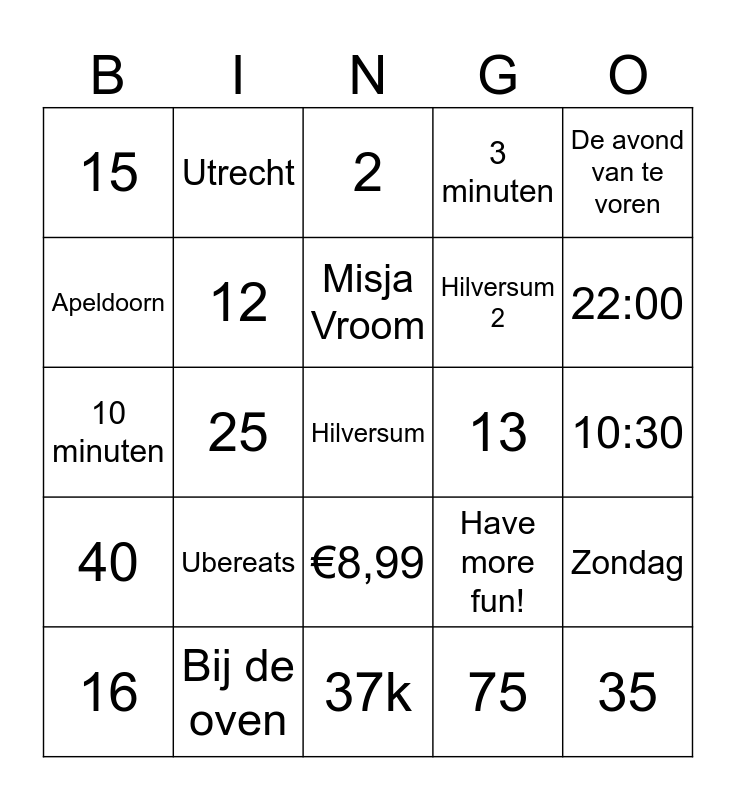 | B | I | N | G | O |
|---|---|---|---|---|
| 15 | Utrecht | 2 | 3 minuten | De avond van te voren |
| Apeldoorn | 12 | Misja Vroom | Hilversum 2 | 22:00 |
| 10 minuten | 25 | Hilversum | 13 | 10:30 |
| 40 | Ubereats | €8,99 | Have more fun! | Zondag |
| 16 | Bij de oven | 37k | 75 | 35 |